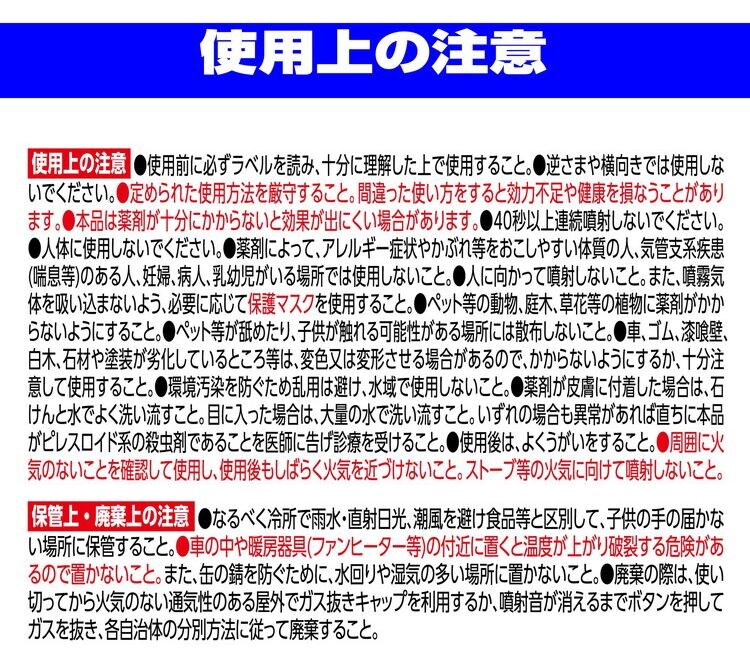 使用上の注意

使用上の注意 ●使用前に必ずラベルを読み、十分に理解した上で使用すること。●逆さまや横向きでは使用しないでください。●定められた使用方法を厳守すること。間違った使い方をすると効力不足や健康を損なうことがあります。●本品は薬剤が十分にかからないと効果が出にくい場合があります。●40秒以上連続噴射しないでください。●人体に使用しないでください。●薬剤によって、アレルギー症状やかぶれ等をおこしやすい体質の人、気管支系疾患(喘息等)のある人、妊婦、病人、乳幼児がいる場所では使用しないこと。●人に向かって噴射しないこと。また、噴霧気体を吸い込まないよう、必要に応じて保護マスクを使用すること。●ペット等の動物、庭木、草花等の植物に薬剤がかからないようにすること。●ペット等が舐めたり、子供が触れる可能性がある場所には散布しないこと。●車、ゴム、漆喰壁、白木、石材や塗装が劣化しているところ等は、変色又は変形させる場合があるので、かからないようにするか、十分注意して使用すること。●環境汚染を防ぐため乱用は避け、水域で使用しないこと。●薬剤が皮膚に付着した場合は、石けんと水でよく洗い流すこと。目に入った場合は、大量の水で洗い流すこと。いずれの場合も異常があれば直ちに本品がピレスロイド系の殺虫剤であることを医師に告げ診療を受けること。●使用後は、よくうがいをすること。●周囲に火気のないことを確認して使用し、使用後もしばらく火気を近づけないこと。ストーブ等の火気に向けて噴射しないこと。

保管上・廃棄上の注意 ●なるべく冷所で雨水・直射日光、潮風を避け食品等と区別して、子供の手の届かない場所に保管すること。●車の中や暖房器具(ファンヒーター等)の付近に置くと温度が上がり破裂する危険があるので置かないこと。また、缶の錆を防ぐために、水回りや湿気の多い場所に置かないこと。●廃棄の際は、使い切ってから火気のない通気性のある屋外でガス抜きキャップを利用するか、噴射音が消えるまでボタンを押してガスを抜き、各自治体の分別方法に従って廃棄すること。